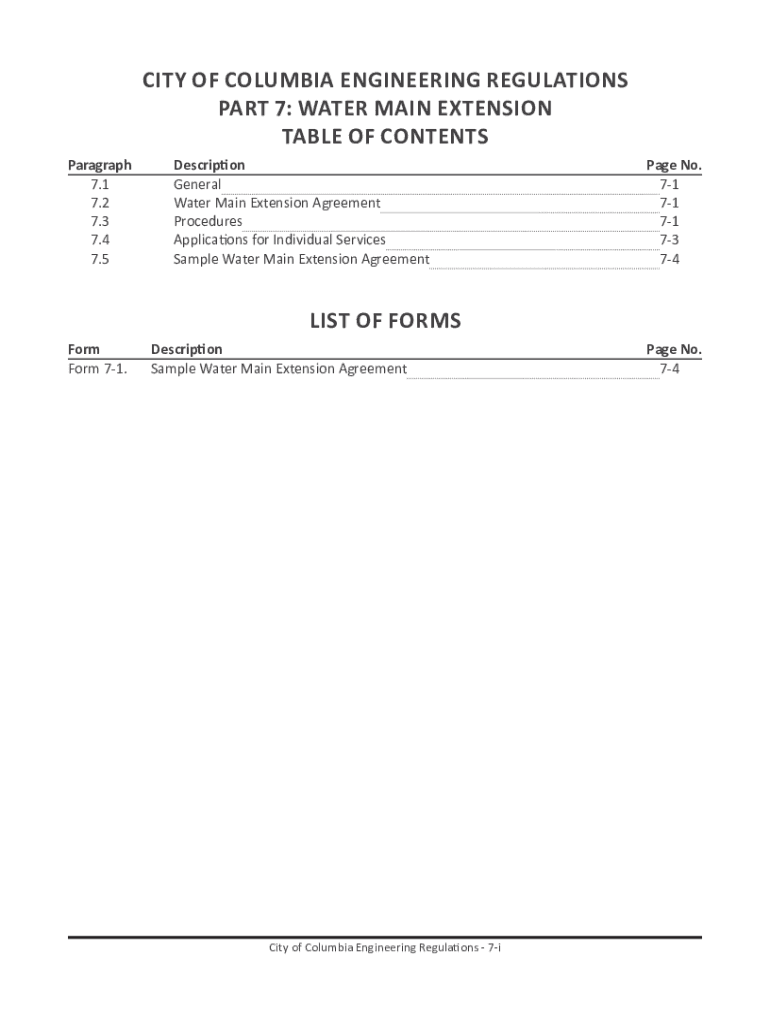 CITY OF COLUMBIA ENGINEERING REGULATIONS
PART 7: WATER MAIN EXTENSION
TABLE OF CONTENTS

| Paragraph | Description | Page No. |
|---|---|---|
| 7.1 | General | 7-1 |
| 7.2 | Water Main Extension Agreement | 7-1 |
| 7.3 | Procedures | 7-1 |
| 7.4 | Applications for Individual Services | 7-3 |
| 7.5 | Sample Water Main Extension Agreement | 7-4 |

LIST OF FORMS

| Form | Description | Page No. |
|---|---|---|
| Form 7-1. | Sample Water Main Extension Agreement | 7-4 |

City of Columbia Engineering Regulations - 7-i